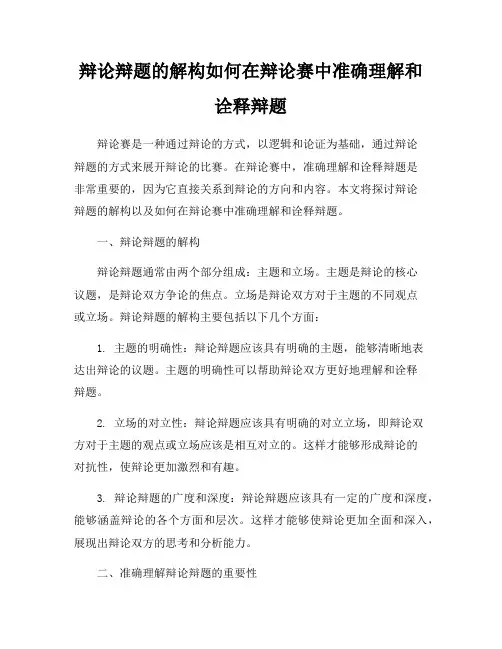 辩论辩题的解构如何在辩论赛中准确理解和诠释辩题

辩论赛是一种通过辩论的方式，以逻辑和论证为基础，通过辩论辩题的方式来展开辩论的比赛。在辩论赛中，准确理解和诠释辩题是非常重要的，因为它直接关系到辩论的方向和内容。本文将探讨辩论辩题的解构以及如何在辩论赛中准确理解和诠释辩题。

一、辩论辩题的解构

辩论辩题通常由两个部分组成：主题和立场。主题是辩论的核心议题，是辩论双方争论的焦点。立场是辩论双方对于主题的不同观点或立场。辩论辩题的解构主要包括以下几个方面：

1. 主题的明确性：辩论辩题应该具有明确的主题，能够清晰地表达出辩论的议题。主题的明确性可以帮助辩论双方更好地理解和诠释辩题。

2. 立场的对立性：辩论辩题应该具有明确的对立立场，即辩论双方对于主题的观点或立场应该是相互对立的。这样才能够形成辩论的对抗性，使辩论更加激烈和有趣。

3. 辩论辩题的广度和深度：辩论辩题应该具有一定的广度和深度，能够涵盖辩论的各个方面和层次。这样才能够使辩论更加全面和深入，展现出辩论双方的思考和分析能力。

二、准确理解辩论辩题的重要性